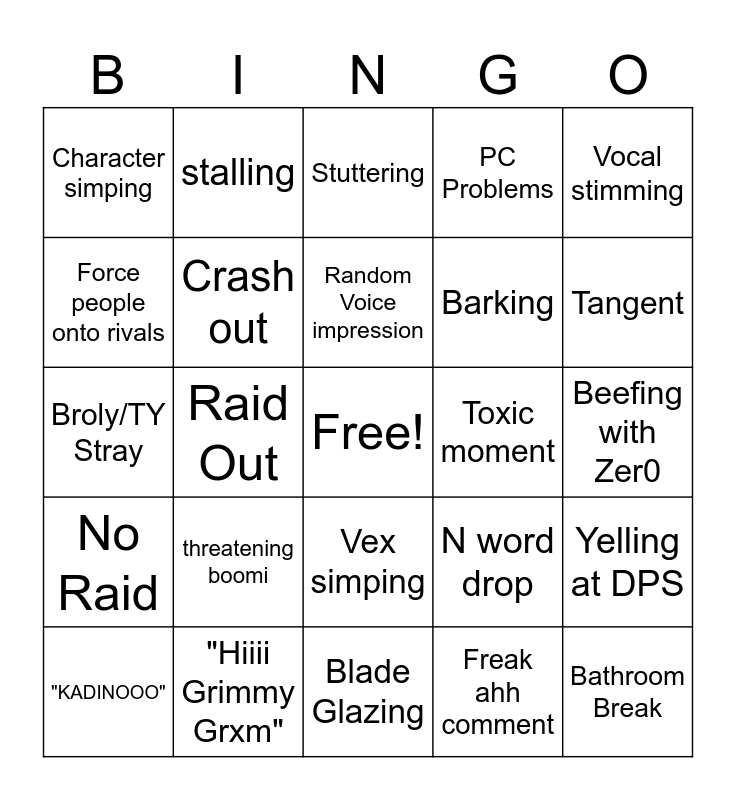 | B | I | N | G | O |
|---|---|---|---|---|
| Character simping | stalling | Stuttering | PC Problems | Vocal stimming |
| Force people onto rivals | Crash out | Random Voice impression | Barking | Tangent |
| Broly/TY Stray | Raid Out | Free! | Toxic moment | Beefing with Zer0 |
| No Raid | threatening boomi | Vex simping | N word drop | Yelling at DPS |
| "KADINOOO" | "Hiiii Grimmy Grxm" | Blade Glazing | Freak ahh comment | Bathroom Break |